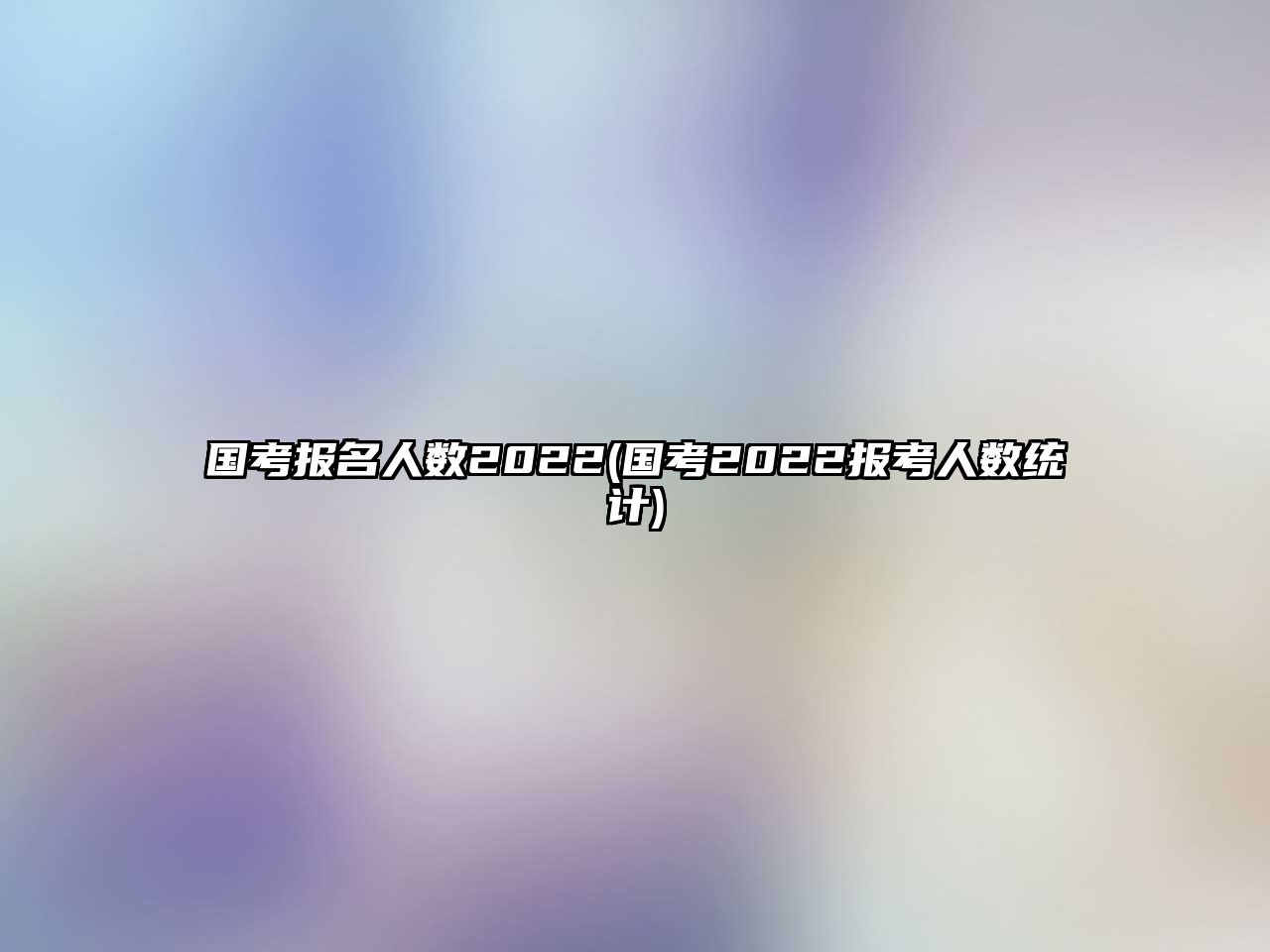 国考报名人数2022(国考2022报考人数统计)